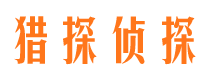 猎探侦探